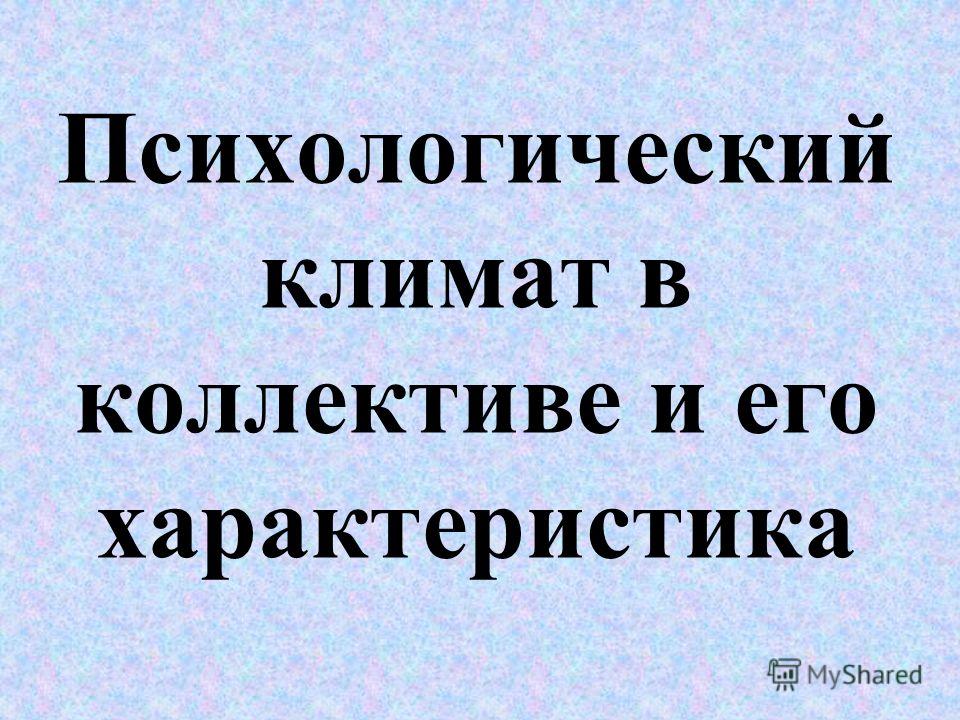 Психологический климат в коллективе и его характеристика

MyShared